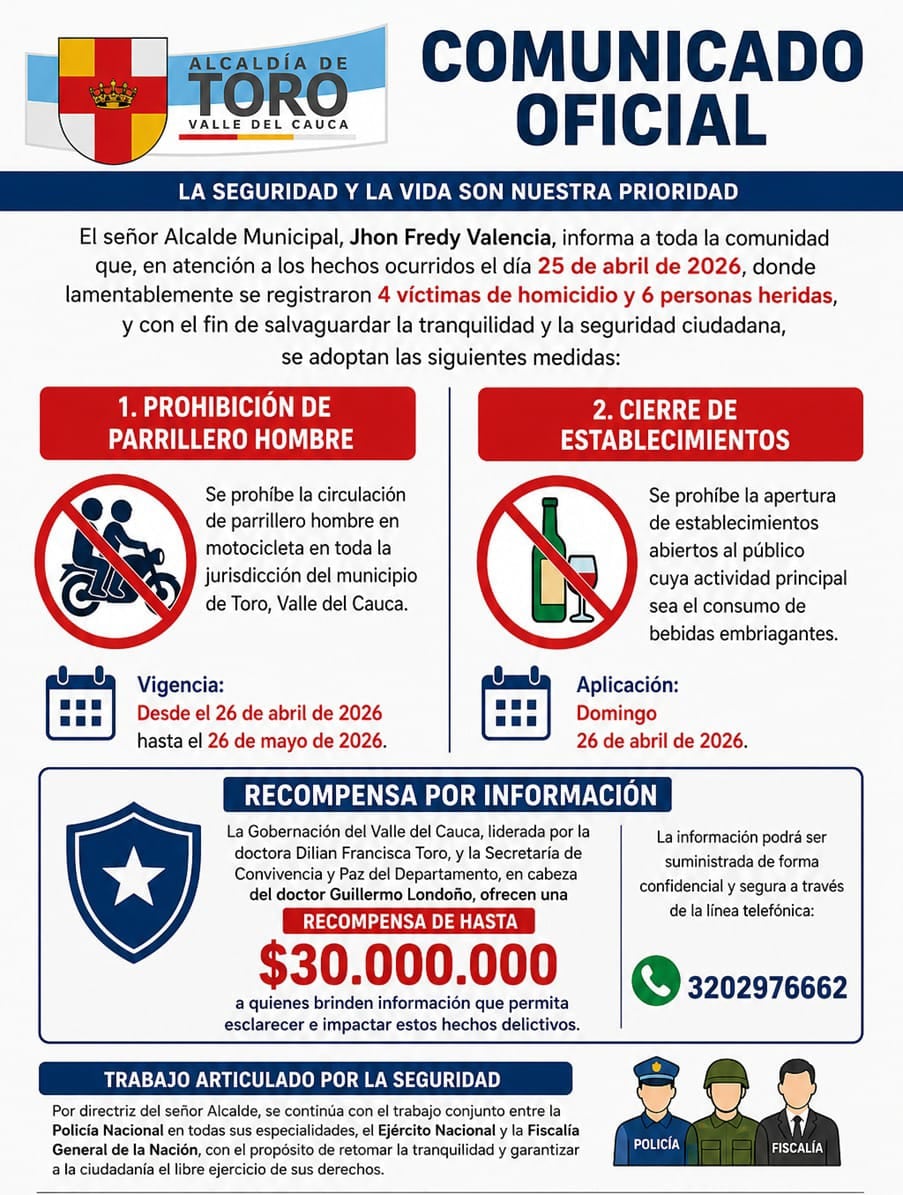 ALCALDÍA DE
TORO
VALLE DEL CAUCA

COMUNICADO OFICIAL

LA SEGURIDAD Y LA VIDA SON NUESTRA PRIORIDAD

El señor Alcalde Municipal, Jhon Fredy Valencia, informa a toda la comunidad que, en atención a los hechos ocurridos el día 25 de abril de 2026, donde lamentablemente se registraron 4 víctimas de homicidio y 6 personas heridas, y con el fin de salvaguardar la tranquilidad y la seguridad ciudadana, se adoptan las siguientes medidas:

1. PROHIBICIÓN DE PARRILLERO HOMBRE

Se prohíbe la circulación de parrillero hombre en motocicleta en toda la jurisdicción del municipio de Toro, Valle del Cauca.

Vigencia:
Desde el 26 de abril de 2026 hasta el 26 de mayo de 2026.

2. CIERRE DE ESTABLECIMIENTOS

Se prohíbe la apertura de establecimientos abiertos al público cuya actividad principal sea el consumo de bebidas embriagantes.

Aplicación:
Domingo
26 de abril de 2026.

RECOMPENSA POR INFORMACIÓN

La Gobernación del Valle del Cauca, liderada por la doctora Dilian Francisca Toro, y la Secretaría de Convivencia y Paz del Departamento, en cabeza del doctor Guillermo Londoño, ofrecen una

RECOMPENSA DE HASTA
$30.000.000
a quienes brinden información que permita esclarecer e impactar estos hechos delictivos.

La información podrá ser suministrada de forma confidencial y segura a través de la línea telefónica:

3202976662

TRABAJO ARTICULADO POR LA SEGURIDAD

Por directriz del señor Alcalde, se continúa con el trabajo conjunto entre la Policía Nacional en todas sus especialidades, el Ejército Nacional y la Fiscalía General de la Nación, con el propósito de retomar la tranquilidad y garantizar a la ciudadanía el libre ejercicio de sus derechos.

POLICÍA

FISCALÍA